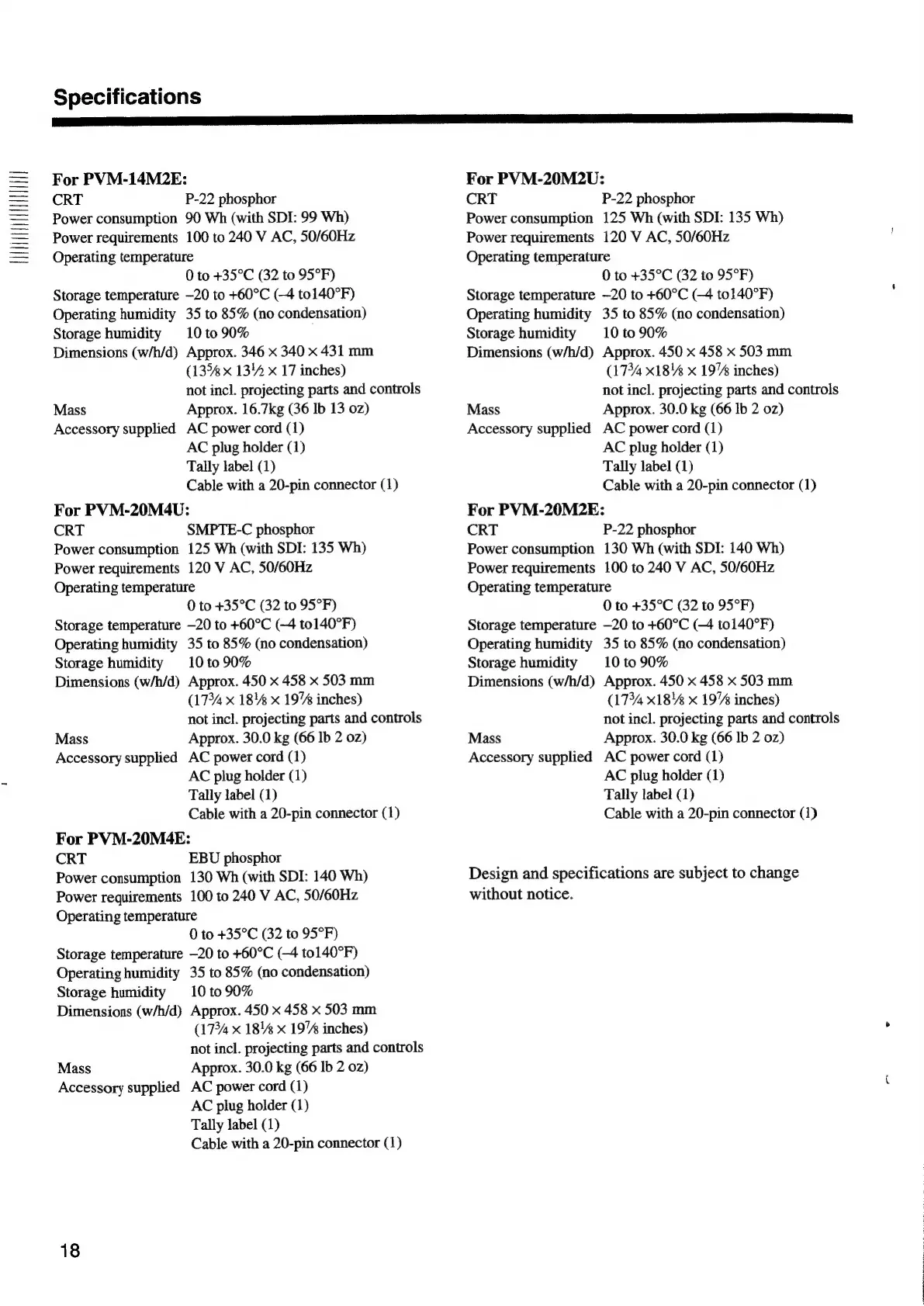 Specifications

For PVM-14M2E:
CRT P-22 phosphor
Power consumption 90 Wh (with SDI: 99 Wh)
Power requirements 100 to 240 V AC, 50/60Hz
Operating temperature
0 to +35°C (32 to 95°F)
Storage temperature –20 to +60°C (–4 to140°F)
Operating humidity 35 to 85% (no condensation)
Storage humidity 10 to 90%
Dimensions (w/h/d) Approx. 346 × 340 × 431 mm
($13\frac{5}{8}$ × $13\frac{1}{2}$ × 17 inches)
not incl. projecting parts and controls
Mass Approx. 16.7kg (36 lb 13 oz)
Accessory supplied AC power cord (1)
AC plug holder (1)
Tally label (1)
Cable with a 20-pin connector (1)

For PVM-20M4U:
CRT SMPTE-C phosphor
Power consumption 125 Wh (with SDI: 135 Wh)
Power requirements 120 V AC, 50/60Hz
Operating temperature
0 to +35°C (32 to 95°F)
Storage temperature –20 to +60°C (–4 to140°F)
Operating humidity 35 to 85% (no condensation)
Storage humidity 10 to 90%
Dimensions (w/h/d) Approx. 450 × 458 × 503 mm
($17\frac{3}{4}$ × $18\frac{1}{8}$ × $19\frac{7}{8}$ inches)
not incl. projecting parts and controls
Mass Approx. 30.0 kg (66 lb 2 oz)
Accessory supplied AC power cord (1)
AC plug holder (1)
Tally label (1)
Cable with a 20-pin connector (1)

For PVM-20M4E:
CRT EBU phosphor
Power consumption 130 Wh (with SDI: 140 Wh)
Power requirements 100 to 240 V AC, 50/60Hz
Operating temperature
0 to +35°C (32 to 95°F)
Storage temperature –20 to +60°C (–4 to140°F)
Operating humidity 35 to 85% (no condensation)
Storage humidity 10 to 90%
Dimensions (w/h/d) Approx. 450 × 458 × 503 mm
($17\frac{3}{4}$ × $18\frac{1}{8}$ × $19\frac{7}{8}$ inches)
not incl. projecting parts and controls
Mass Approx. 30.0 kg (66 lb 2 oz)
Accessory supplied AC power cord (1)
AC plug holder (1)
Tally label (1)
Cable with a 20-pin connector (1)

For PVM-20M2U:
CRT P-22 phosphor
Power consumption 125 Wh (with SDI: 135 Wh)
Power requirements 120 V AC, 50/60Hz
Operating temperature
0 to +35°C (32 to 95°F)
Storage temperature –20 to +60°C (–4 to140°F)
Operating humidity 35 to 85% (no condensation)
Storage humidity 10 to 90%
Dimensions (w/h/d) Approx. 450 × 458 × 503 mm
($17\frac{3}{4}$ ×$18\frac{1}{8}$ × $19\frac{7}{8}$ inches)
not incl. projecting parts and controls
Mass Approx. 30.0 kg (66 lb 2 oz)
Accessory supplied AC power cord (1)
AC plug holder (1)
Tally label (1)
Cable with a 20-pin connector (1)

For PVM-20M2E:
CRT P-22 phosphor
Power consumption 130 Wh (with SDI: 140 Wh)
Power requirements 100 to 240 V AC, 50/60Hz
Operating temperature
0 to +35°C (32 to 95°F)
Storage temperature –20 to +60°C (–4 to140°F)
Operating humidity 35 to 85% (no condensation)
Storage humidity 10 to 90%
Dimensions (w/h/d) Approx. 450 × 458 × 503 mm
($17\frac{3}{4}$ ×$18\frac{1}{8}$ × $19\frac{7}{8}$ inches)
not incl. projecting parts and controls
Mass Approx. 30.0 kg (66 lb 2 oz)
Accessory supplied AC power cord (1)
AC plug holder (1)
Tally label (1)
Cable with a 20-pin connector (1)

Design and specifications are subject to change without notice.

18